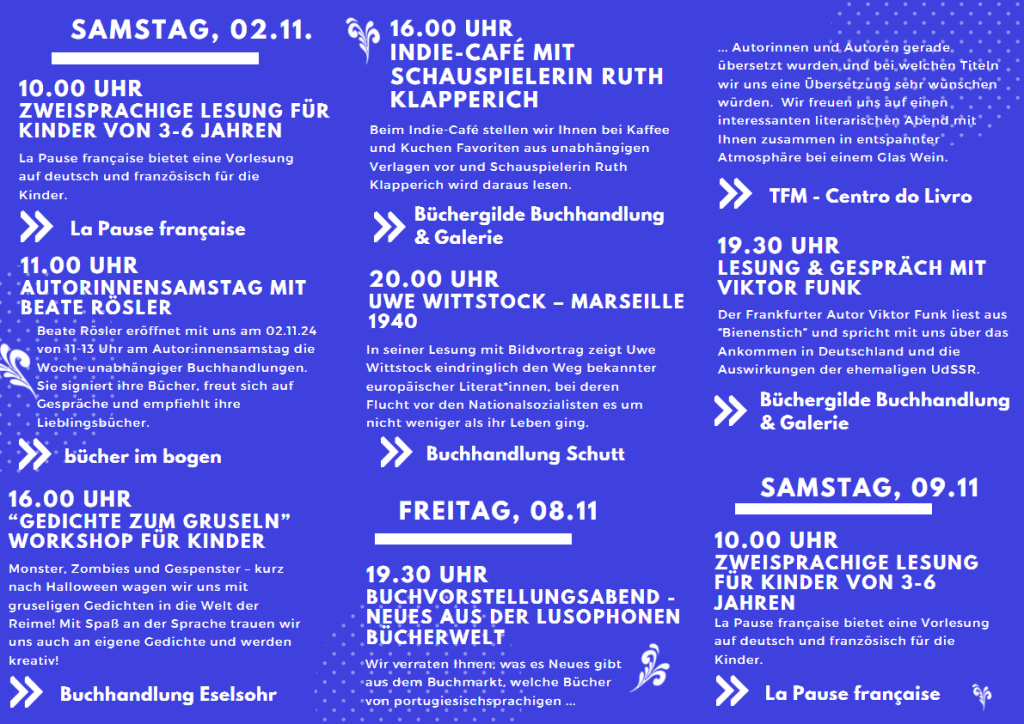 SAMSTAG, 02.11.

10.00 UHR
ZWEISPRACHIGE LESUNG FÜR KINDER VON 3-6 JAHREN

La Pause française bietet eine Vorlesung auf deutsch und französisch für die Kinder.

La Pause française

11.00 UHR
AUTORINNENSAMSTAG MIT BEATE RÖSLER

Beate Rösler eröffnet mit uns am 02.11.24 von 11-13 Uhr am Autor:innensamstag die Woche unabhängiger Buchhandlungen. Sie signiert ihre Bücher, freut sich auf Gespräche und empfiehlt ihre Lieblingsbücher.

bücher im bogen

16.00 UHR
"GEDICHTE ZUM GRUSELN" WORKSHOP FÜR KINDER

Monster, Zombies und Gespenster – kurz nach Halloween wagen wir uns mit gruseligen Gedichten in die Welt der Reime! Mit Spaß an der Sprache trauen wir uns auch an eigene Gedichte und werden kreativ!

Buchhandlung Eselsohr

16.00 UHR
INDIE-CAFÉ MIT SCHAUSPIELERIN RUTH KLAPPERICH

Beim Indie-Café stellen wir Ihnen bei Kaffee und Kuchen Favoriten aus unabhängigen Verlagen vor und Schauspielerin Ruth Klapperich wird daraus lesen.

Büchergilde Buchhandlung & Galerie

20.00 UHR
UWE WITTSTOCK – MARSEILLE 1940

In seiner Lesung mit Bildvortrag zeigt Uwe Wittstock eindringlich den Weg bekannter europäischer Literat*innen, bei deren Flucht vor den Nationalsozialisten es um nicht weniger als ihr Leben ging.

Buchhandlung Schutt

FREITAG, 08.11

19.30 UHR
BUCHVORSTELLUNGSABEND - NEUES AUS DER LUSOPHONEN BÜCHERWELT

Wir verraten Ihnen, was es Neues gibt aus dem Buchmarkt, welche Bücher von portugiesischsprachigen ...

... Autorinnen und Autoren gerade übersetzt wurden und bei welchen Titeln wir uns eine Übersetzung sehr wünschen würden. Wir freuen uns auf einen interessanten literarischen Abend mit Ihnen zusammen in entspannter Atmosphäre bei einem Glas Wein.

TFM - Centro do Livro

19.30 UHR
LESUNG & GESPRÄCH MIT VIKTOR FUNK

Der Frankfurter Autor Viktor Funk liest aus "Bienenstich" und spricht mit uns über das Ankommen in Deutschland und die Auswirkungen der ehemaligen UdSSR.

Büchergilde Buchhandlung & Galerie

SAMSTAG, 09.11

10.00 UHR
ZWEISPRACHIGE LESUNG FÜR KINDER VON 3-6 JAHREN

La Pause française bietet eine Vorlesung auf deutsch und französisch für die Kinder.

La Pause française